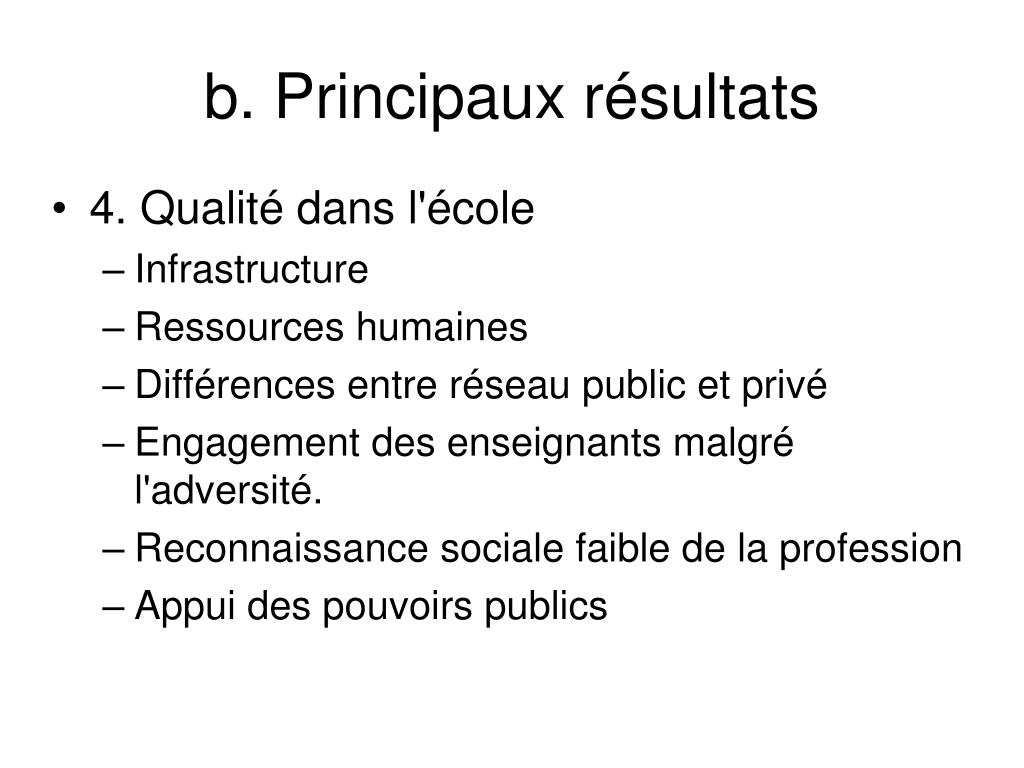 b. Principaux résultats

• 4. Qualité dans l'école
– Infrastructure
– Ressources humaines
– Différences entre réseau public et privé
– Engagement des enseignants malgré l'adversité.
– Reconnaissance sociale faible de la profession
– Appui des pouvoirs publics